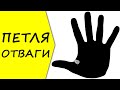 ПЕТЛЯ ОТВАГИ